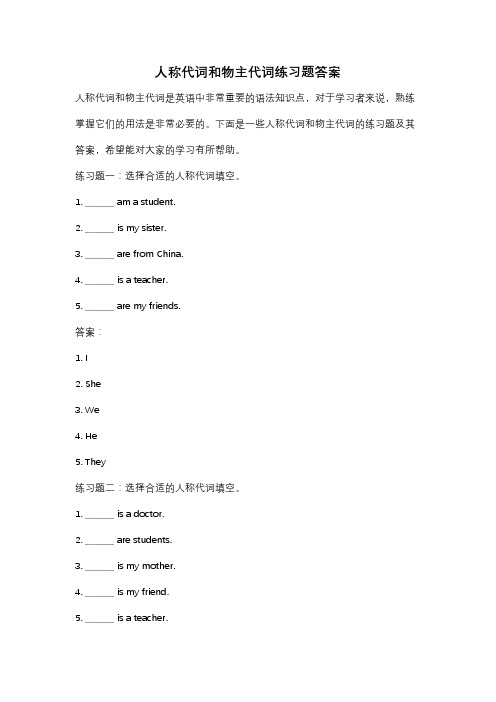 人称代词和物主代词练习题答案

人称代词和物主代词是英语中非常重要的语法知识点，对于学习者来说，熟练掌握它们的用法是非常必要的。下面是一些人称代词和物主代词的练习题及其答案，希望能对大家的学习有所帮助。

练习题一：选择合适的人称代词填空。

1. ______ am a student.

2. ______ is my sister.

3. ______ are from China.

4. ______ is a teacher.

5. ______ are my friends.

答案：

1. I

2. She

3. We

4. He

5. They

练习题二：选择合适的人称代词填空。

1. ______ is a doctor.

2. ______ are students.

3. ______ is my mother.

4. ______ is my friend.

5. ______ is a teacher.